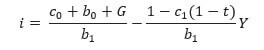 $i = \frac{c_0 + b_0 + G}{b_1} - \frac{1 - c_1(1 - t)}{b_1}Y$